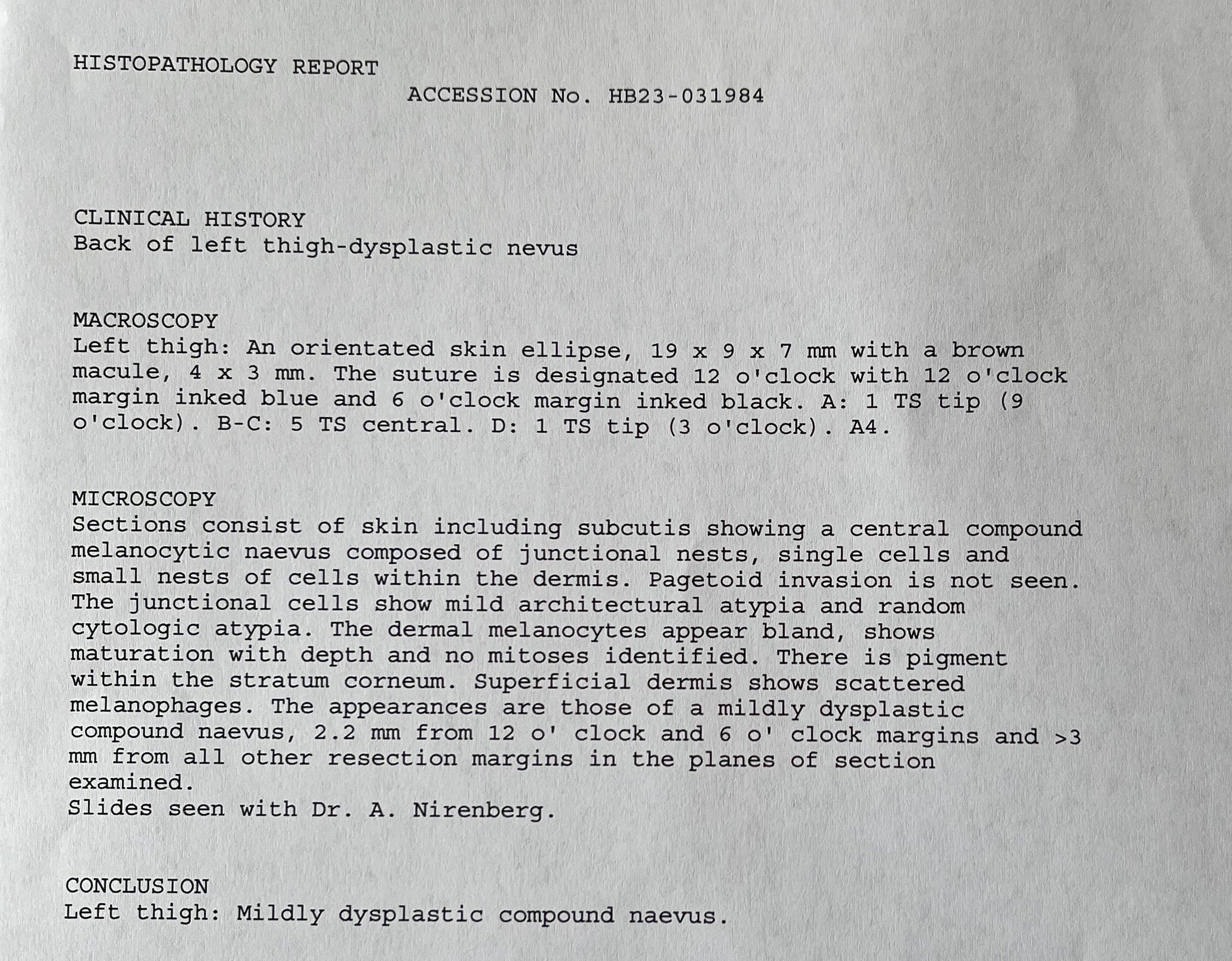 HISTOPATHOLOGY REPORT

ACCESSION No. HB23-031984

CLINICAL HISTORY
Back of left thigh-dysplastic nevus

MACROSCOPY
Left thigh: An orientated skin ellipse, 19 x 9 x 7 mm with a brown macule, 4 x 3 mm. The suture is designated 12 o'clock with 12 o'clock margin inked blue and 6 o'clock margin inked black. A: 1 TS tip (9 o'clock). B-C: 5 TS central. D: 1 TS tip (3 o'clock). A4.

MICROSCOPY
Sections consist of skin including subcutis showing a central compound melanocytic naevus composed of junctional nests, single cells and small nests of cells within the dermis. Pagetoid invasion is not seen. The junctional cells show mild architectural atypia and random cytologic atypia. The dermal melanocytes appear bland, shows maturation with depth and no mitoses identified. There is pigment within the stratum corneum. Superficial dermis shows scattered melanophages. The appearances are those of a mildly dysplastic compound naevus, 2.2 mm from 12 o' clock and 6 o' clock margins and >3 mm from all other resection margins in the planes of section examined.
Slides seen with Dr. A. Nirenberg.

CONCLUSION
Left thigh: Mildly dysplastic compound naevus.